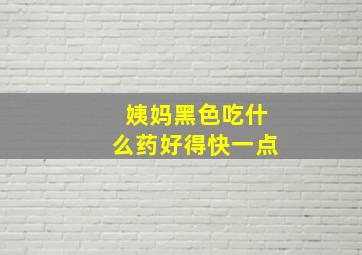 姨妈黑色吃什么药好得快一点